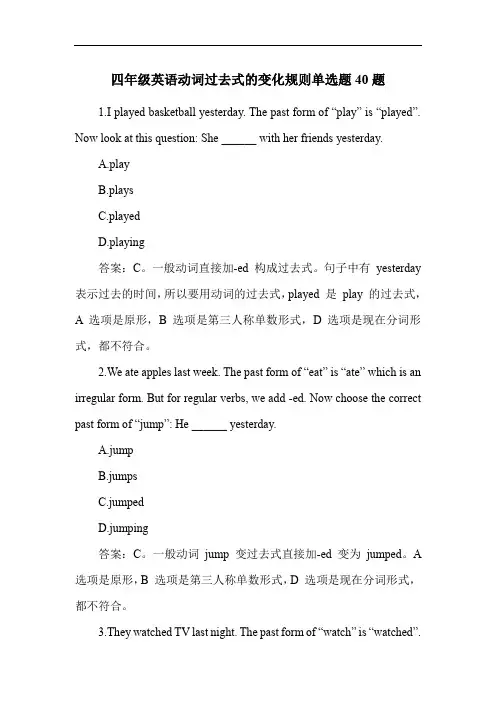 四年级英语动词过去式的变化规则单选题 40 题

1.I played basketball yesterday. The past form of “play” is “played”. Now look at this question: She ______ with her friends yesterday.

A.play

B.plays

C.played

D.playing

答案：C。一般动词直接加-ed 构成过去式。句子中有 yesterday 表示过去的时间，所以要用动词的过去式，played 是 play 的过去式，A 选项是原形，B 选项是第三人称单数形式，D 选项是现在分词形式，都不符合。

2.We ate apples last week. The past form of “eat” is “ate” which is an irregular form. But for regular verbs, we add -ed. Now choose the correct past form of “jump”: He ______ yesterday.

A.jump

B.jumps

C.jumped

D.jumping

答案：C。一般动词 jump 变过去式直接加-ed 变为 jumped。A 选项是原形，B 选项是第三人称单数形式，D 选项是现在分词形式，都不符合。

3.They watched TV last night. The past form of “watch” is “watched”.